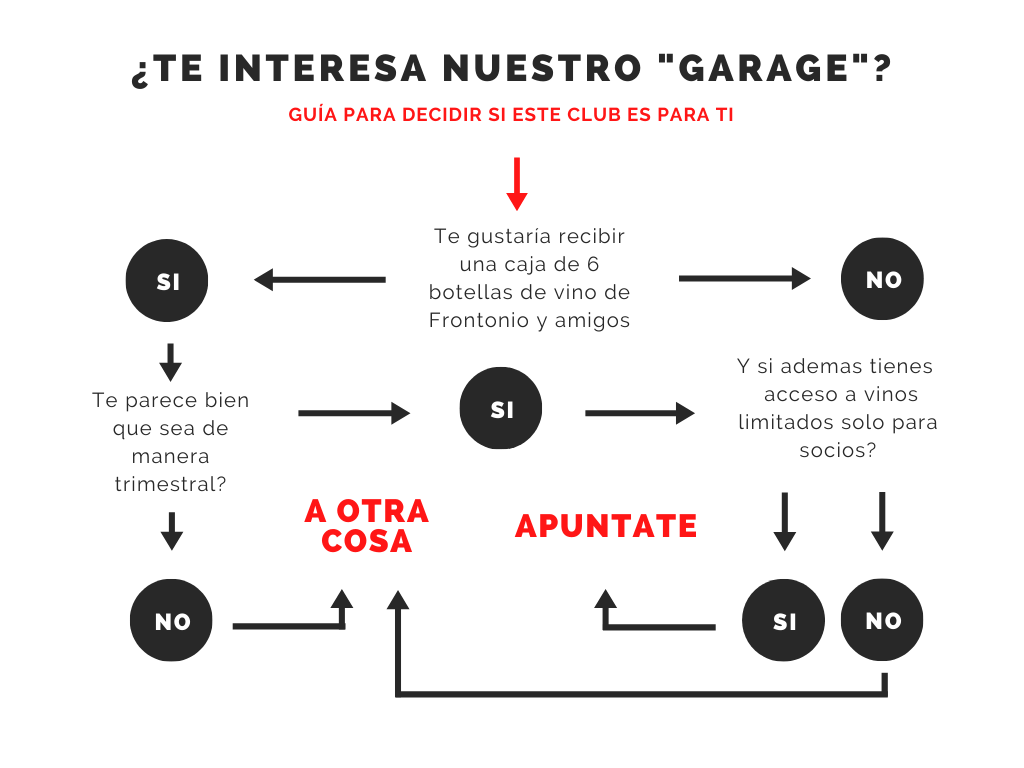 ¿TE INTERESA NUESTRO "GARAGE"?

GUÍA PARA DECIDIR SI ESTE CLUB ES PARA TI

Te gustaría recibir una caja de 6 botellas de vino de Frontonio y amigos

SI

NO

Te parece bien que sea de manera trimestral?

SI

Y si ademas tienes acceso a vinos limitados solo para socios?

A OTRA COSA

APUNTATE

NO

SI

NO